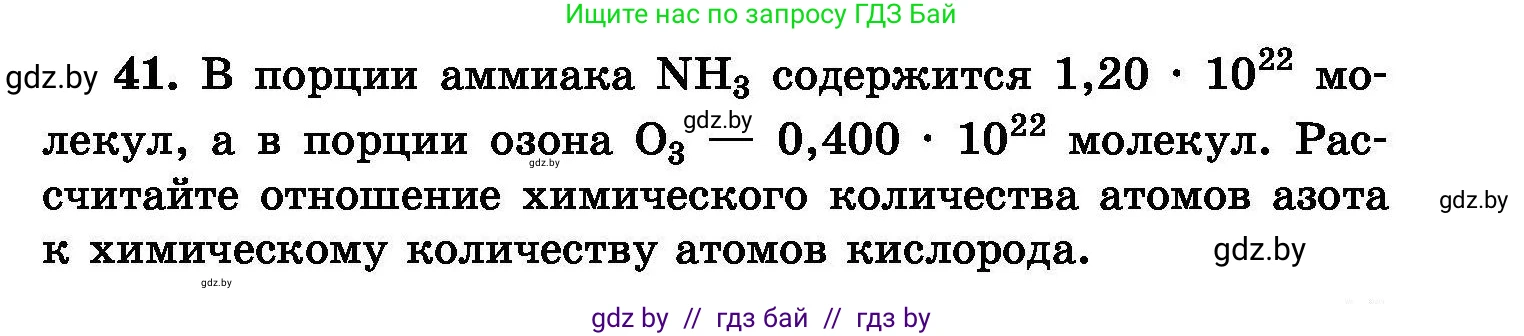 Ищите нас по запросу ГДЗ Бай

gdz.by **41.** В порции аммиака $NH_3$ содержится $1,20 \cdot 10^{22}$ молекул, а в порции озона $O_3$ gdz.by — $0,400 \cdot 10^{22}$ молекул. Рассчитайте отношение химического количества атомов азота к химическому количеству атомов кислорода. gdz.by gdz.by

gdz.by gdz.by

gdz by // гдз бай // гдз by